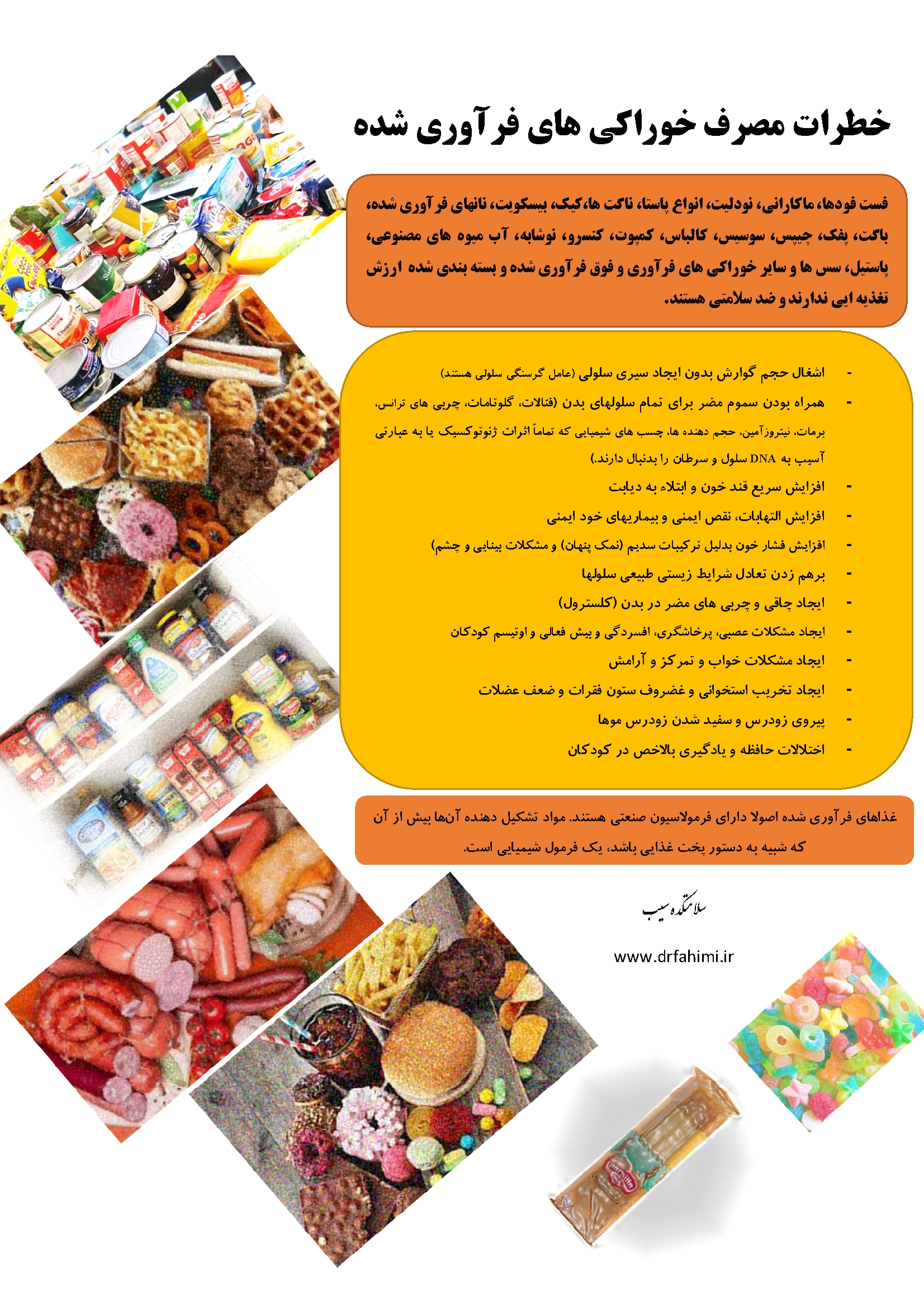 خطرات مصرف خوراکی های فرآوری شده

فست فودها، ماکارانی، نودلیت، انواع پاستا، ناگت ها،کیک، بیسکویت، نانهای فرآوری شده، باگت، پفک، چیپس، سوسیس، کالباس، کمپوت، کنسرو، نوشابه، آب میوه های مصنوعی، پاستیل، سس ها و سایر خوراکی های فرآوری و فوق فرآوری شده و بسته بندی شده ارزش تغذیه ایی ندارند و ضد سلامتی هستند.

- اشغال حجم گوارش بدون ایجاد سیری سلولی (عامل گرسنگی سلولی هستند)
- همراه بودن سموم مضر برای تمام سلولهای بدن (فتالات، گلوتامات، چربی های ترانس، برمات، نیتروزآمین، حجم دهنده ها، چسب های شیمیایی که تماماً اثرات ژنوتوکسیک یا به عبارتی آسیب به DNA سلول و سرطان را بدنبال دارند.)
- افزایش سریع قند خون و ابتلاء به دیابت
- افزایش التهابات، نقص ایمنی و بیماریهای خود ایمنی
- افزایش فشار خون بدلیل ترکیبات سدیم (نمک پنهان) و مشکلات بینایی و چشم)
- برهم زدن تعادل شرایط زیستی طبیعی سلولها
- ایجاد چاقی و چربی های مضر در بدن (کلسترول)
- ایجاد مشکلات عصبی، پرخاشگری، افسردگی و بیش فعالی و اوتیسم کودکان
- ایجاد مشکلات خواب و تمرکز و آرامش
- ایجاد تخریب استخوانی و غضروف ستون فقرات و ضعف عضلات
- پیروی زودرس و سفید شدن زودرس موها
- اختلالات حافظه و یادگیری بالاخص در کودکان

غذاهای فرآوری شده اصولا دارای فرمولاسیون صنعتی هستند. مواد تشکیل دهنده آن‌ها بیش از آن که شبیه به دستور پخت غذایی باشد، یک فرمول شیمیایی است.

سلامتکده سیب

www.drfahimi.ir